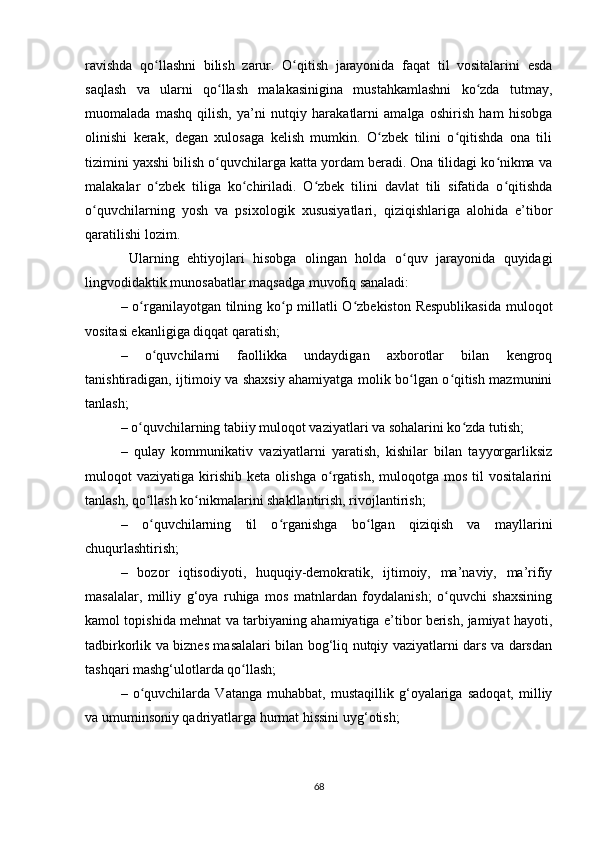 ravishda qo‘llashni bilish zarur. O‘qitish jarayonida faqat til vositalarini esda saqlash va ularni qo‘llash malakasinigina mustahkamlashni ko‘zda tutmay, muomalada mashq qilish, ya’ni nutqiy harakatlarni amalga oshirish ham hisobga olinishi kerak, degan xulosaga kelish mumkin. O‘zbek tilini o‘qitishda ona tili tizimini yaxshi bilish o‘quvchilarga katta yordam beradi. Ona tilidagi ko‘nikma va malakalar o‘zbek tiliga ko‘chiriladi. O‘zbek tilini davlat tili sifatida o‘qitishda o‘quvchilarning yosh va psixologik xususiyatlari, qiziqishlariga alohida e’tibor qaratilishi lozim.

Ularning ehtiyojlari hisobga olingan holda o‘quv jarayonida quyidagi lingvodidaktik munosabatlar maqsadga muvofiq sanaladi:

– o‘rganilayotgan tilning ko‘p millatli O‘zbekiston Respublikasida muloqot vositasi ekanligiga diqqat qaratish;

– o‘quvchilarni faollikka undaydigan axborotlar bilan kengroq tanishtiradigan, ijtimoiy va shaxsiy ahamiyatga molik bo‘lgan o‘qitish mazmunini tanlash;

– o‘quvchilarning tabiiy muloqot vaziyatlari va sohalarini ko‘zda tutish;

– qulay kommunikativ vaziyatlarni yaratish, kishilar bilan tayyorgarliksiz muloqot vaziyatiga kirishib keta olishga o‘rgatish, muloqotga mos til vositalarini tanlash, qo‘llash ko‘nikmalarini shakllantirish, rivojlantirish;

– o‘quvchilarning til o‘rganishga bo‘lgan qiziqish va mayllarini chuqurlashtirish;

– bozor iqtisodiyoti, huquqiy-demokratik, ijtimoiy, ma’naviy, ma’rifiy masalalar, milliy g‘oya ruhiga mos matnlardan foydalanish; o‘quvchi shaxsining kamol topishida mehnat va tarbiyaning ahamiyatiga e’tibor berish, jamiyat hayoti, tadbirkorlik va biznes masalalari bilan bog‘liq nutqiy vaziyatlarni dars va darsdan tashqari mashg‘ulotlarda qo‘llash;

– o‘quvchilarda Vatanga muhabbat, mustaqillik g‘oyalariga sadoqat, milliy va umuminsoniy qadriyatlarga hurmat hissini uyg‘otish;

68